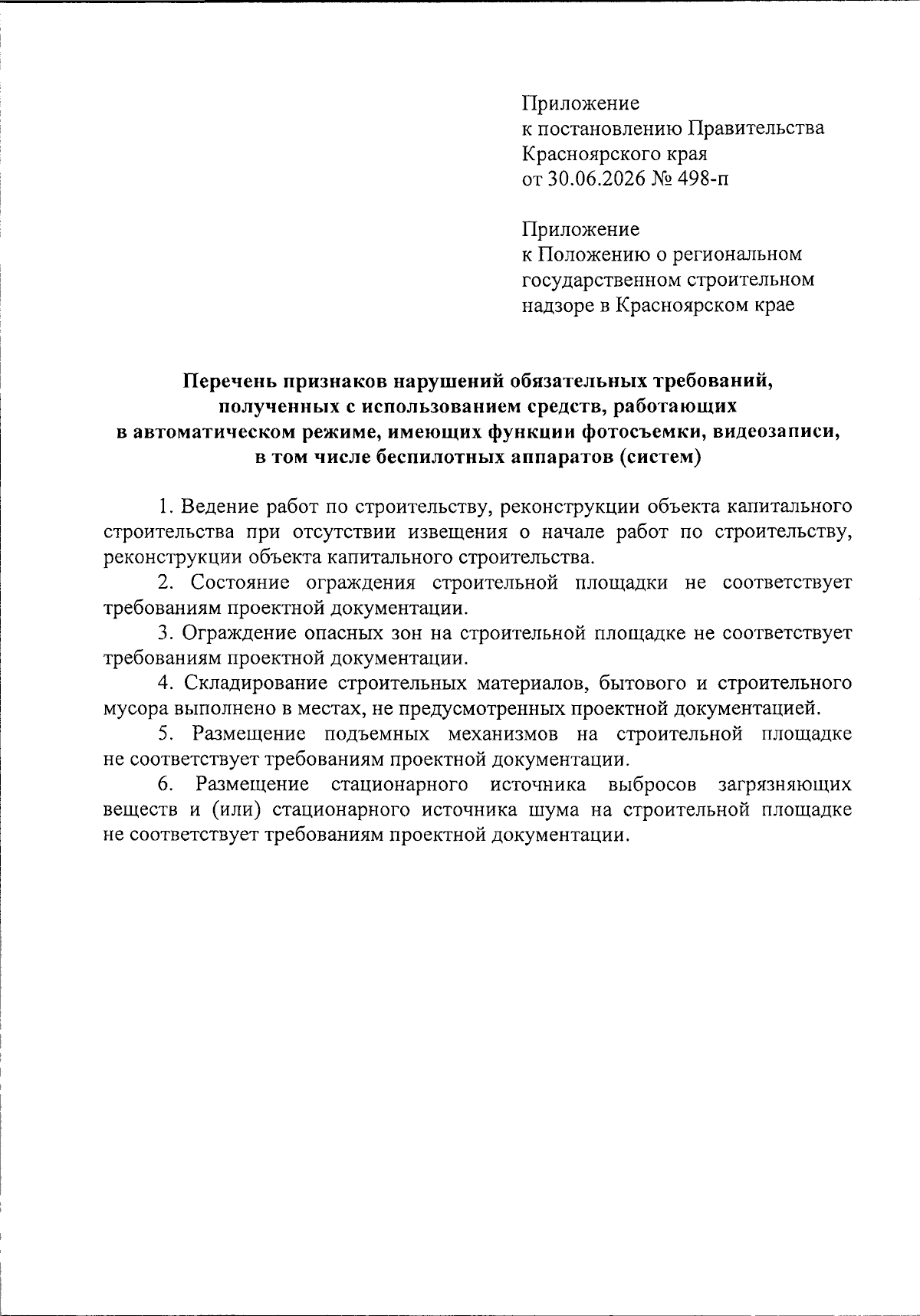 Приложение
к постановлению Правительства
Красноярского края
от 30.06.2026 № 498-п

Приложение
к Положению о региональном
государственном строительном
надзоре в Красноярском крае

Перечень признаков нарушений обязательных требований,
полученных с использованием средств, работающих
в автоматическом режиме, имеющих функции фотосъемки, видеозаписи,
в том числе беспилотных аппаратов (систем)

1. Ведение работ по строительству, реконструкции объекта капитального строительства при отсутствии извещения о начале работ по строительству, реконструкции объекта капитального строительства.

2. Состояние ограждения строительной площадки не соответствует требованиям проектной документации.

3. Ограждение опасных зон на строительной площадке не соответствует требованиям проектной документации.

4. Складирование строительных материалов, бытового и строительного мусора выполнено в местах, не предусмотренных проектной документацией.

5. Размещение подъемных механизмов на строительной площадке не соответствует требованиям проектной документации.

6. Размещение стационарного источника выбросов загрязняющих веществ и (или) стационарного источника шума на строительной площадке не соответствует требованиям проектной документации.